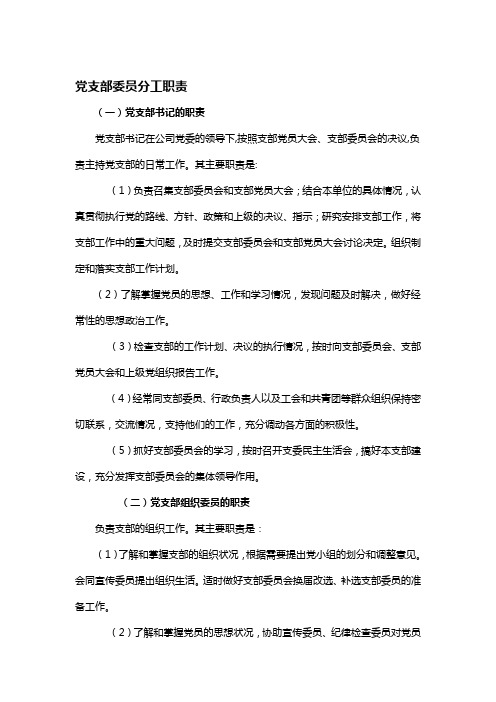 党支部委员分工职责

（一）党支部书记的职责

党支部书记在公司党委的领导下,按照支部党员大会、支部委员会的决议,负责主持党支部的日常工作。其主要职责是:

（1）负责召集支部委员会和支部党员大会；结合本单位的具体情况，认真贯彻执行党的路线、方针、政策和上级的决议、指示；研究安排支部工作，将支部工作中的重大问题，及时提交支部委员会和支部党员大会讨论决定。组织制定和落实支部工作计划。

（2）了解掌握党员的思想、工作和学习情况，发现问题及时解决，做好经常性的思想政治工作。

（3）检查支部的工作计划、决议的执行情况，按时向支部委员会、支部党员大会和上级党组织报告工作。

（4）经常同支部委员、行政负责人以及工会和共青团等群众组织保持密切联系，交流情况，支持他们的工作，充分调动各方面的积极性。

（5）抓好支部委员会的学习，按时召开支委民主生活会，搞好本支部建设，充分发挥支部委员会的集体领导作用。

（二）党支部组织委员的职责

负责支部的组织工作。其主要职责是：

（1）了解和掌握支部的组织状况，根据需要提出党小组的划分和调整意见。会同宣传委员提出组织生活。适时做好支部委员会换届改选、补选支部委员的准备工作。

（2）了解和掌握党员的思想状况，协助宣传委员、纪律检查委员对党员